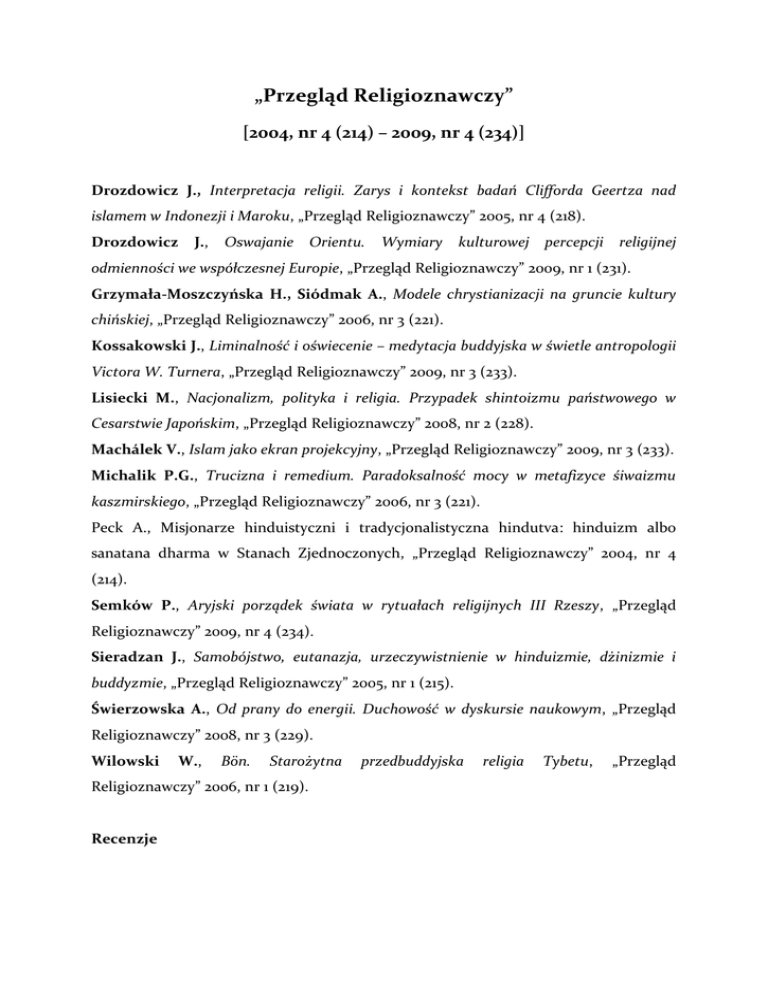 „Przegląd Religioznawczy”

[2004, nr 4 (214) – 2009, nr 4 (234)]

Drozdowicz J., Interpretacja religii. Zarys i kontekst badań Clifforda Geertza nad islamem w Indonezji i Maroku, „Przegląd Religioznawczy” 2005, nr 4 (218).

Drozdowicz J., Oswajanie Orientu. Wymiary kulturowej percepcji religijnej odmienności we współczesnej Europie, „Przegląd Religioznawczy” 2009, nr 1 (231).

Grzymała-Moszczyńska H., Siódmak A., Modele chrystianizacji na gruncie kultury chińskiej, „Przegląd Religioznawczy” 2006, nr 3 (221).

Kossakowski J., Liminalność i oświecenie – medytacja buddyjska w świetle antropologii Victora W. Turnera, „Przegląd Religioznawczy” 2009, nr 3 (233).

Lisiecki M., Nacjonalizm, polityka i religia. Przypadek shintoizmu państwowego w Cesarstwie Japońskim, „Przegląd Religioznawczy” 2008, nr 2 (228).

Machálek V., Islam jako ekran projekcyjny, „Przegląd Religioznawczy” 2009, nr 3 (233).

Michalik P.G., Trucizna i remedium. Paradoksalność mocy w metafizyce śiwaizmu kaszmirskiego, „Przegląd Religioznawczy” 2006, nr 3 (221).

Peck A., Misjonarze hinduistyczni i tradycjonalistyczna hindutva: hinduizm albo sanatana dharma w Stanach Zjednoczonych, „Przegląd Religioznawczy” 2004, nr 4 (214).

Semków P., Aryjski porządek świata w rytuałach religijnych III Rzeszy, „Przegląd Religioznawczy” 2009, nr 4 (234).

Sieradzan J., Samobójstwo, eutanazja, urzeczywistnienie w hinduizmie, dżinizmie i buddyzmie, „Przegląd Religioznawczy” 2005, nr 1 (215).

Świerzowska A., Od prany do energii. Duchowość w dyskursie naukowym, „Przegląd Religioznawczy” 2008, nr 3 (229).

Wilowski W., Bön. Starożytna przedbuddyjska religia Tybetu, „Przegląd Religioznawczy” 2006, nr 1 (219).

Recenzje